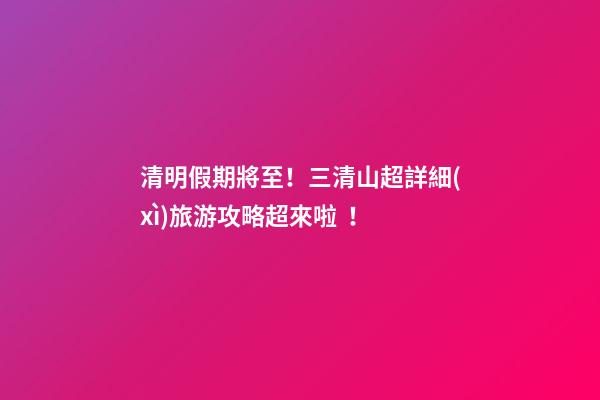 清明假期將至！三清山超詳細(xì)旅游攻略超來啦 ！